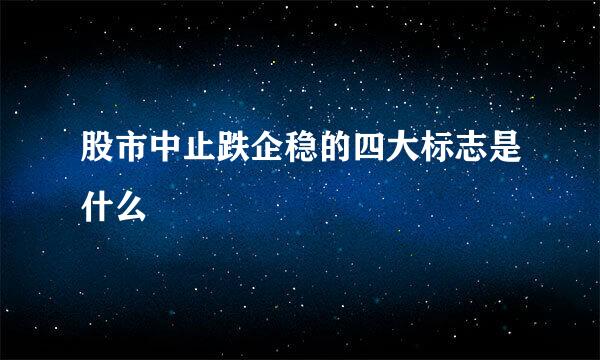 股市中止跌企稳的四大标志是什么